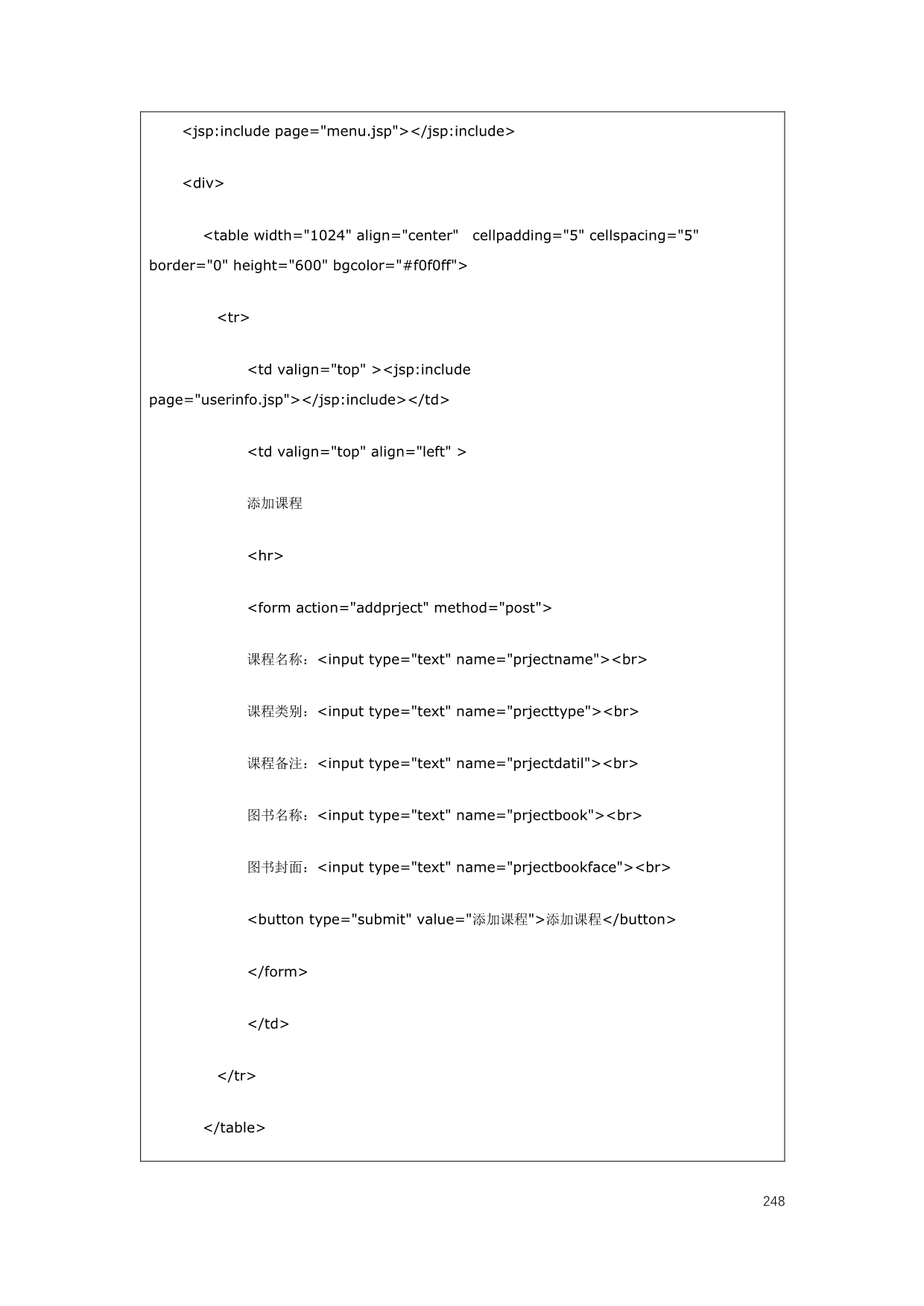 <jsp:include page="menu.jsp"></jsp:include>

<div>

<table width="1024" align="center" cellpadding="5" cellspacing="5" border="0" height="600" bgcolor="#f0f0ff">

<tr>

<td valign="top" ><jsp:include page="userinfo.jsp"></jsp:include></td>

<td valign="top" align="left" >

添加课程

<hr>

<form action="addprject" method="post">

课程名称：<input type="text" name="prjectname"><br>

课程类别：<input type="text" name="prjecttype"><br>

课程备注：<input type="text" name="prjectdatil"><br>

图书名称：<input type="text" name="prjectbook"><br>

图书封面：<input type="text" name="prjectbookface"><br>

<button type="submit" value="添加课程">添加课程</button>

</form>

</td>

</tr>

</table>

248